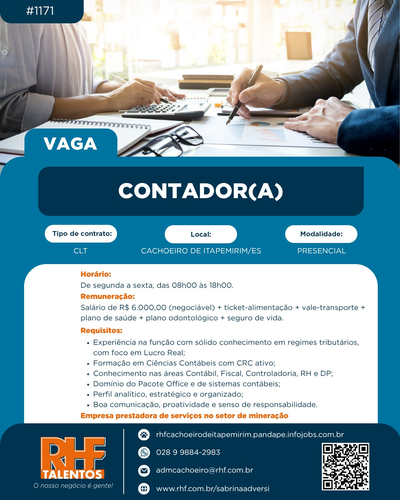 #1171

VAGA

CONTADOR(A)

Tipo de contrato:
CLT

Local:
CACHOEIRO DE ITAPEMIRIM/ES

Modalidade:
PRESENCIAL

Horário:
De segunda a sexta, das 08h00 às 18h00.
Remuneração:
Salário de R$ 6.000,00 (negociável) + ticket-alimentação + vale-transporte + plano de saúde + plano odontológico + seguro de vida.
Requisitos:
• Experiência na função com sólido conhecimento em regimes tributários, com foco em Lucro Real;
• Formação em Ciências Contábeis com CRC ativo;
• Conhecimento nas áreas Contábil, Fiscal, Controladoria, RH e DP;
• Domínio do Pacote Office e de sistemas contábeis;
• Perfil analítico, estratégico e organizado;
• Boa comunicação, proatividade e senso de responsabilidade.
Empresa prestadora de serviços no setor de mineração

RHF
TALENTOS
O nosso negócio é gente!

rhfcachoeirodeitapemirim.pandape.infojobs.com.br
028 9 9884-2983
admcachoeiro@rhf.com.br
www.rhf.com.br/sabrinaadversi